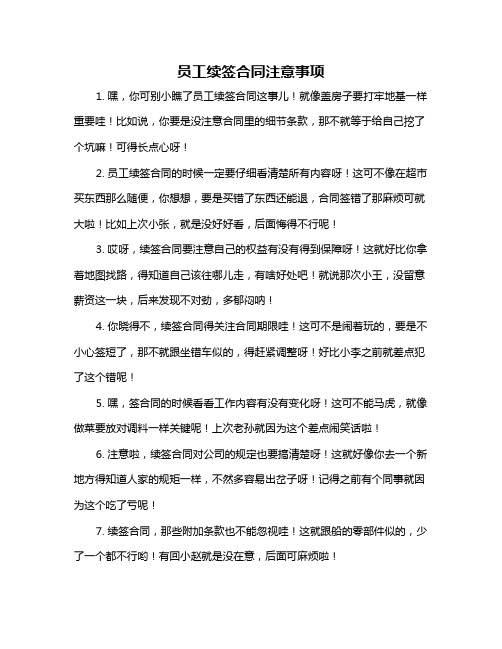 员工续签合同注意事项

1. 嘿，你可别小瞧了员工续签合同这事儿！就像盖房子要打牢地基一样重要哇！比如说，你要是没注意合同里的细节条款，那不就等于给自己挖了个坑嘛！可得长点心呀！

2. 员工续签合同的时候一定要仔细看清楚所有内容呀！这可不像在超市买东西那么随便，你想想，要是买错了东西还能退，合同签错了那麻烦可就大啦！比如上次小张，就是没好好看，后面悔得不行呢！

3. 哎呀，续签合同要注意自己的权益有没有得到保障呀！这就好比你拿着地图找路，得知道自己该往哪儿走，有啥好处吧！就说那次小王，没留意薪资这一块，后来发现不对劲，多郁闷呐！

4. 你晓得不，续签合同得关注合同期限哇！这可不是闹着玩的，要是不小心签短了，那不就跟坐错车似的，得赶紧调整呀！好比小李之前就差点犯了这个错呢！

5. 嘿，签合同的时候看看工作内容有没有变化呀！这可不能马虎，就像做菜要放对调料一样关键呢！上次老孙就因为这个差点闹笑话啦！

6. 注意啦，续签合同对公司的规定也要搞清楚呀！这就好像你去一个新地方得知道人家的规矩一样，不然多容易出岔子呀！记得之前有个同事就因为这个吃了亏呢！

7. 续签合同，那些附加条款也不能忽视哇！这就跟船的零部件似的，少了一个都不行哟！有回小赵就是没在意，后面可麻烦啦！